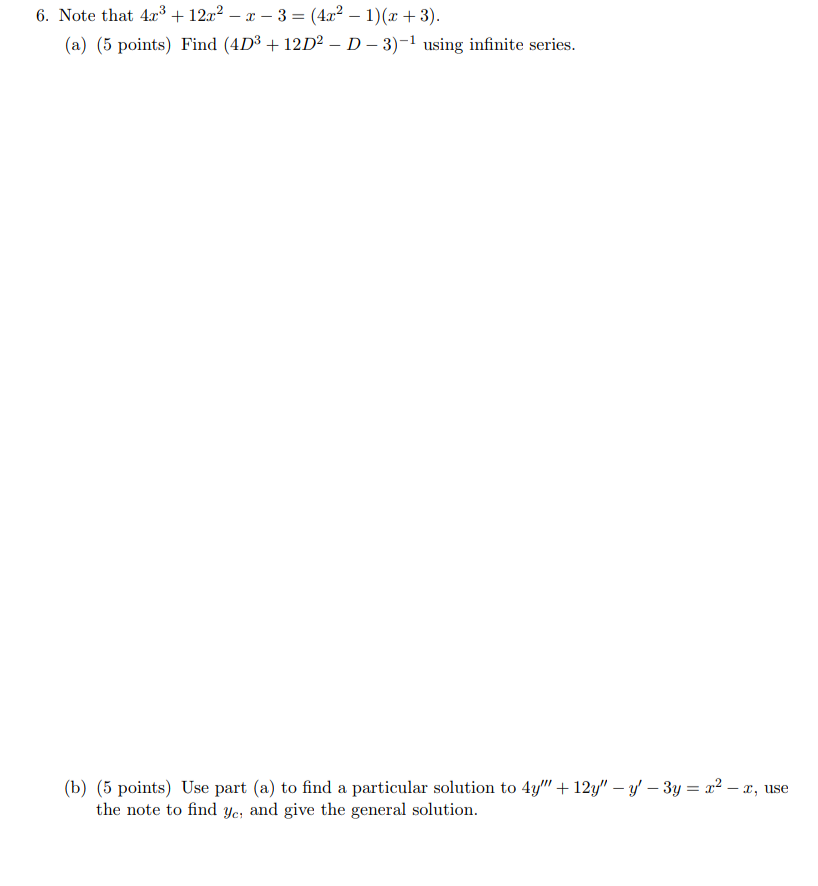 6. Note that $4x^3 + 12x^2 - x - 3 = (4x^2 - 1)(x + 3)$.

(a) (5 points) Find $(4D^3 + 12D^2 - D - 3)^{-1}$ using infinite series.

(b) (5 points) Use part (a) to find a particular solution to $4y''' + 12y'' - y' - 3y = x^2 - x$, use the note to find $y_c$, and give the general solution.